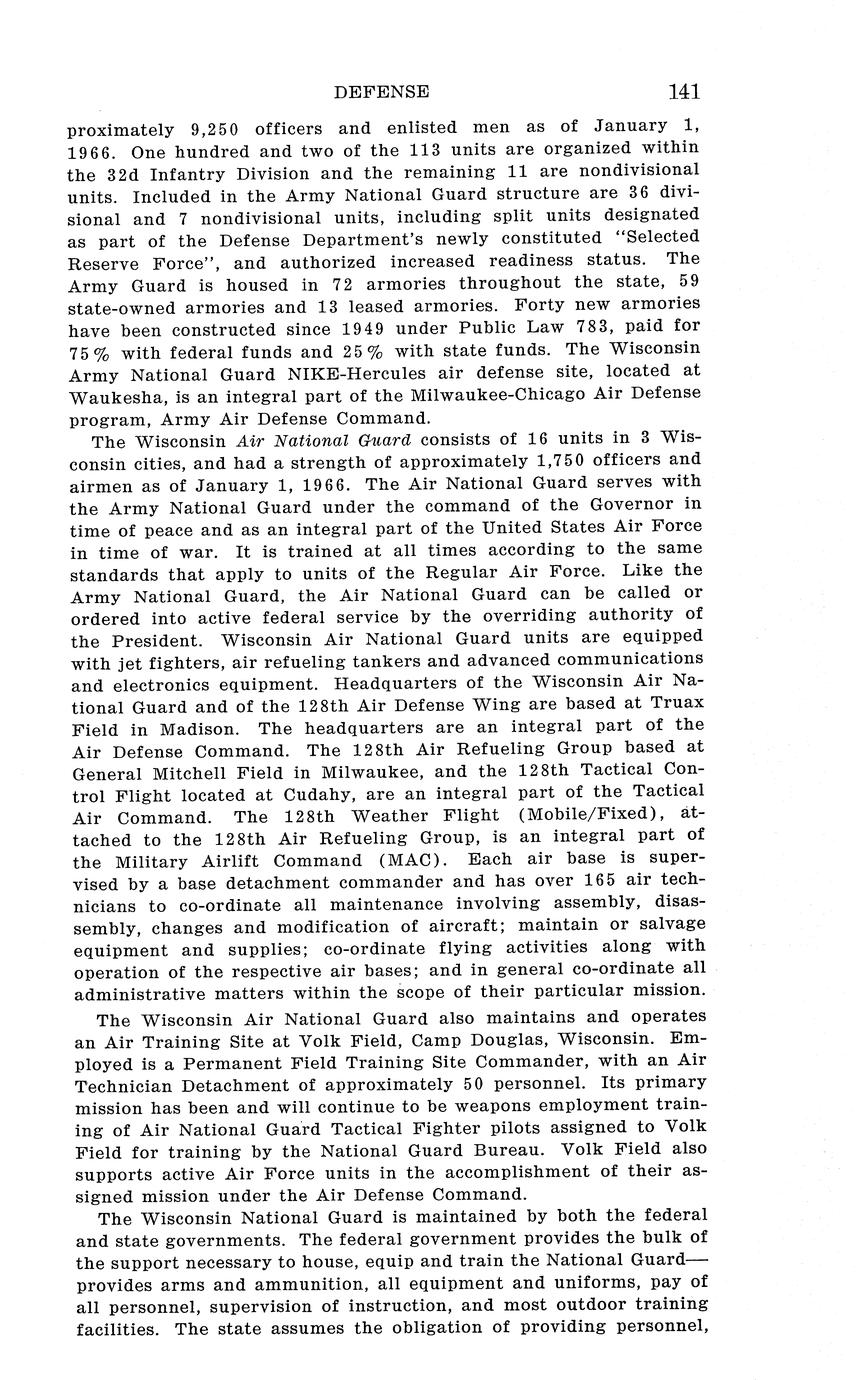 DEFENSE 141

proximately 9,250 officers and enlisted men as of January 1, 1966. One hundred and two of the 113 units are organized within the 32d Infantry Division and the remaining 11 are nondivisional units. Included in the Army National Guard structure are 36 divisional and 7 nondivisional units, including split units designated as part of the Defense Department's newly constituted "Selected Reserve Force", and authorized increased readiness status. The Army Guard is housed in 72 armories throughout the state, 59 state-owned armories and 13 leased armories. Forty new armories have been constructed since 1949 under Public Law 783, paid for 75% with federal funds and 25% with state funds. The Wisconsin Army National Guard NIKE-Hercules air defense site, located at Waukesha, is an integral part of the Milwaukee-Chicago Air Defense program, Army Air Defense Command.

The Wisconsin Air National Guard consists of 16 units in 3 Wisconsin cities, and had a strength of approximately 1,750 officers and airmen as of January 1, 1966. The Air National Guard serves with the Army National Guard under the command of the Governor in time of peace and as an integral part of the United States Air Force in time of war. It is trained at all times according to the same standards that apply to units of the Regular Air Force. Like the Army National Guard, the Air National Guard can be called or ordered into active federal service by the overriding authority of the President. Wisconsin Air National Guard units are equipped with jet fighters, air refueling tankers and advanced communications and electronics equipment. Headquarters of the Wisconsin Air National Guard and of the 128th Air Defense Wing are based at Truax Field in Madison. The headquarters are an integral part of the Air Defense Command. The 128th Air Refueling Group based at General Mitchell Field in Milwaukee, and the 128th Tactical Control Flight located at Cudahy, are an integral part of the Tactical Air Command. The 128th Weather Flight (Mobile/Fixed), attached to the 128th Air Refueling Group, is an integral part of the Military Airlift Command (MAC). Each air base is supervised by a base detachment commander and has over 165 air technicians to co-ordinate all maintenance involving assembly, disassembly, changes and modification of aircraft; maintain or salvage equipment and supplies; co-ordinate flying activities along with operation of the respective air bases; and in general co-ordinate all administrative matters within the scope of their particular mission.

The Wisconsin Air National Guard also maintains and operates an Air Training Site at Volk Field, Camp Douglas, Wisconsin. Employed is a Permanent Field Training Site Commander, with an Air Technician Detachment of approximately 50 personnel. Its primary mission has been and will continue to be weapons employment training of Air National Guard Tactical Fighter pilots assigned to Volk Field for training by the National Guard Bureau. Volk Field also supports active Air Force units in the accomplishment of their assigned mission under the Air Defense Command.

The Wisconsin National Guard is maintained by both the federal and state governments. The federal government provides the bulk of the support necessary to house, equip and train the National Guard—provides arms and ammunition, all equipment and uniforms, pay of all personnel, supervision of instruction, and most outdoor training facilities. The state assumes the obligation of providing personnel,